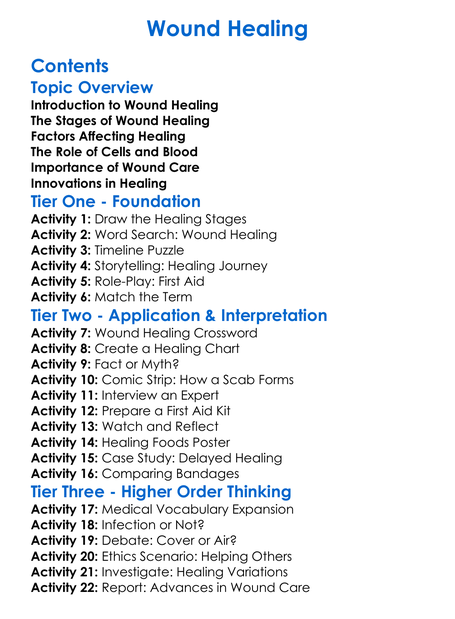 Wound Healing

Contents

Topic Overview

Introduction to Wound Healing
The Stages of Wound Healing
Factors Affecting Healing
The Role of Cells and Blood
Importance of Wound Care
Innovations in Healing

Tier One - Foundation

Activity 1: Draw the Healing Stages
Activity 2: Word Search: Wound Healing
Activity 3: Timeline Puzzle
Activity 4: Storytelling: Healing Journey
Activity 5: Role-Play: First Aid
Activity 6: Match the Term

Tier Two - Application & Interpretation

Activity 7: Wound Healing Crossword
Activity 8: Create a Healing Chart
Activity 9: Fact or Myth?
Activity 10: Comic Strip: How a Scab Forms
Activity 11: Interview an Expert
Activity 12: Prepare a First Aid Kit
Activity 13: Watch and Reflect
Activity 14: Healing Foods Poster
Activity 15: Case Study: Delayed Healing
Activity 16: Comparing Bandages

Tier Three - Higher Order Thinking

Activity 17: Medical Vocabulary Expansion
Activity 18: Infection or Not?
Activity 19: Debate: Cover or Air?
Activity 20: Ethics Scenario: Helping Others
Activity 21: Investigate: Healing Variations
Activity 22: Report: Advances in Wound Care